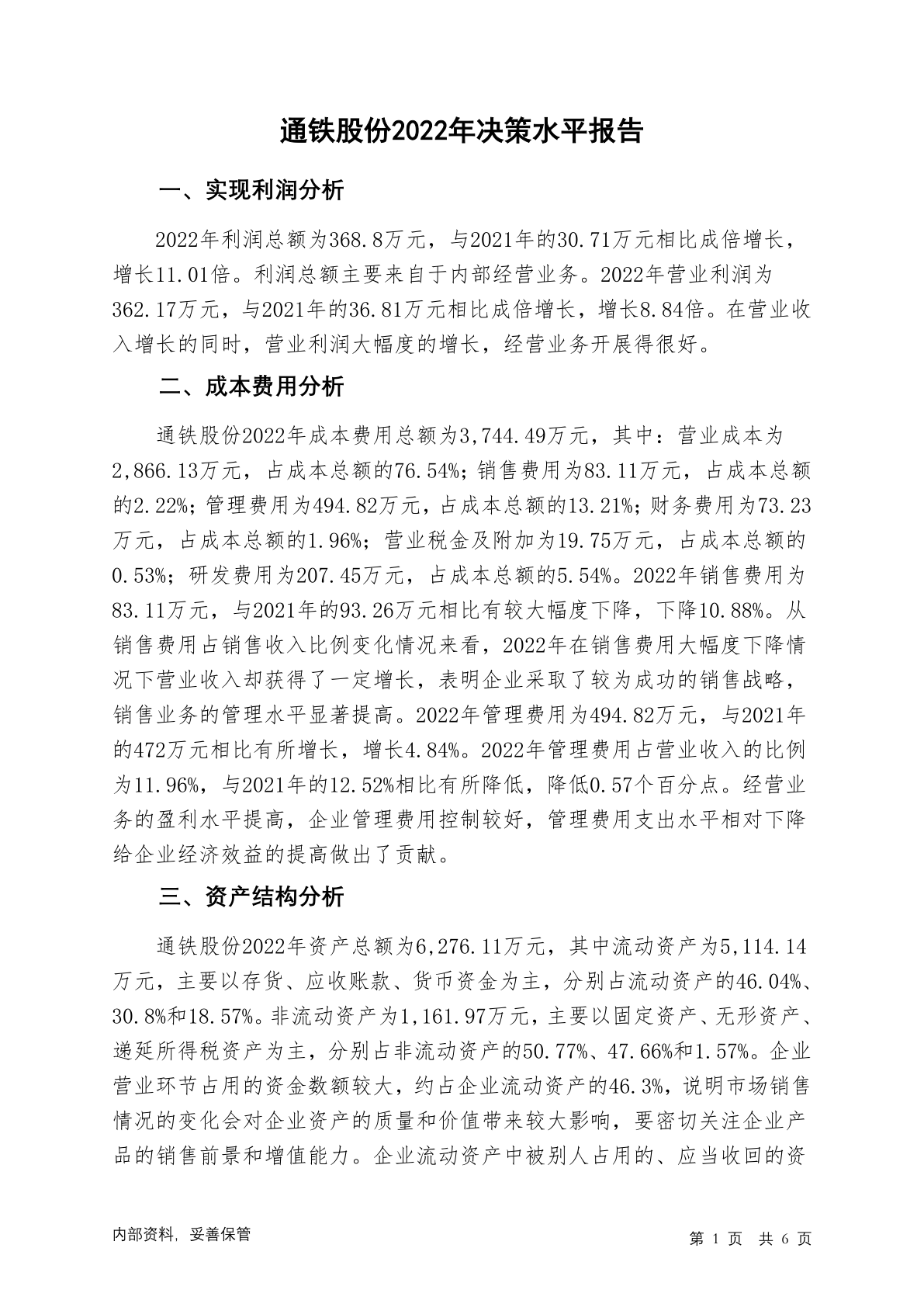 通铁股份2022年决策水平报告

一、实现利润分析

2022年利润总额为368.8万元，与2021年的30.71万元相比成倍增长，增长11.01倍。利润总额主要来自于内部经营业务。2022年营业利润为362.17万元，与2021年的36.81万元相比成倍增长，增长8.84倍。在营业收入增长的同时，营业利润大幅度的增长，经营业务开展得很好。

二、成本费用分析

通铁股份2022年成本费用总额为3,744.49万元，其中：营业成本为2,866.13万元，占成本总额的76.54%；销售费用为83.11万元，占成本总额的2.22%；管理费用为494.82万元，占成本总额的13.21%；财务费用为73.23万元，占成本总额的1.96%；营业税金及附加为19.75万元，占成本总额的0.53%；研发费用为207.45万元，占成本总额的5.54%。2022年销售费用为83.11万元，与2021年的93.26万元相比有较大幅度下降，下降10.88%。从销售费用占销售收入比例变化情况来看，2022年在销售费用大幅度下降情况下营业收入却获得了一定增长，表明企业采取了较为成功的销售战略，销售业务的管理水平显著提高。2022年管理费用为494.82万元，与2021年的472万元相比有所增长，增长4.84%。2022年管理费用占营业收入的比例为11.96%，与2021年的12.52%相比有所降低，降低0.57个百分点。经营业务的盈利水平提高，企业管理费用控制较好，管理费用支出水平相对下降给企业经济效益的提高做出了贡献。

三、资产结构分析

通铁股份2022年资产总额为6,276.11万元，其中流动资产为5,114.14万元，主要以存货、应收账款、货币资金为主，分别占流动资产的46.04%、30.8%和18.57%。非流动资产为1,161.97万元，主要以固定资产、无形资产、递延所得税资产为主，分别占非流动资产的50.77%、47.66%和1.57%。企业营业环节占用的资金数额较大，约占企业流动资产的46.3%，说明市场销售情况的变化会对企业资产的质量和价值带来较大影响，要密切关注企业产品的销售前景和增值能力。企业流动资产中被别人占用的、应当收回的资

内部资料，妥善保管

第 1 页 共 6 页